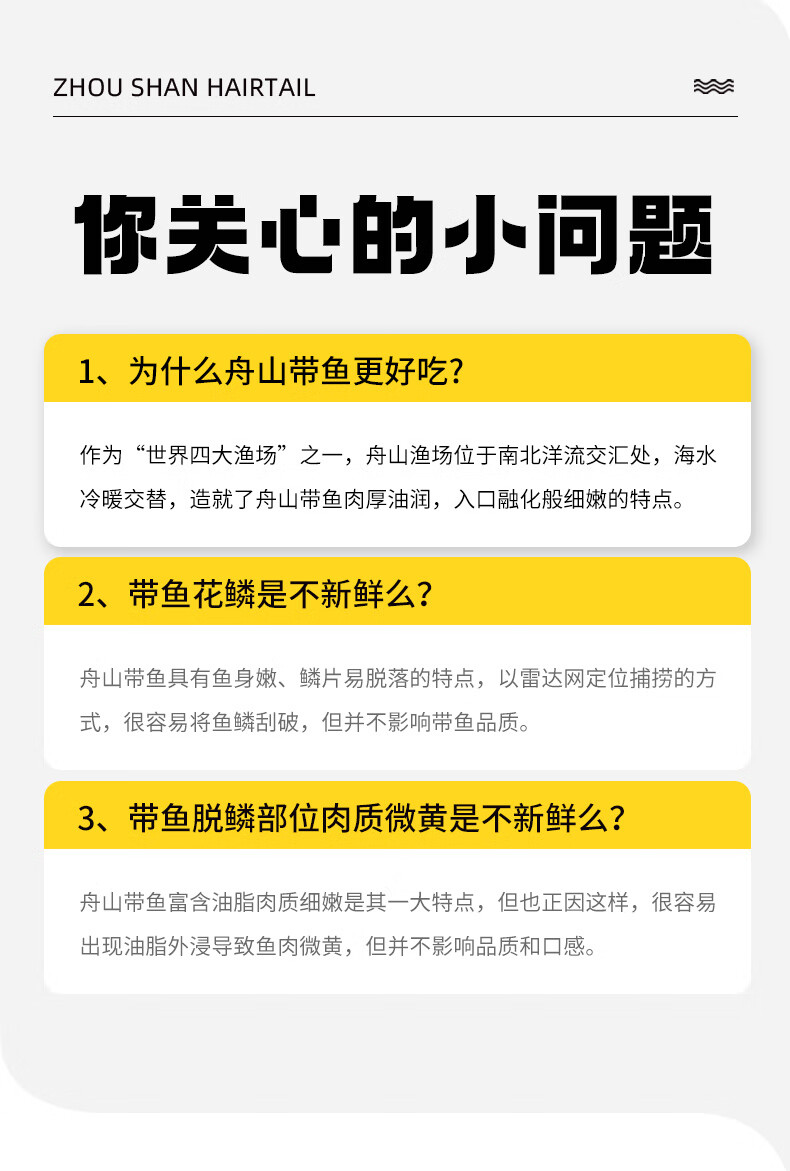 ZHOU SHAN HAIRTAIL

你关心的小问题

1、为什么舟山带鱼更好吃?

作为“世界四大渔场”之一，舟山渔场位于南北洋流交汇处，海水冷暖交替，造就了舟山带鱼肉厚油润，入口融化般细嫩的特点。

2、带鱼花鳞是不新鲜么?

舟山带鱼具有鱼身嫩、鳞片易脱落的特点，以雷达网定位捕捞的方式，很容易将鱼鳞刮破，但并不影响带鱼品质。

3、带鱼脱鳞部位肉质微黄是不新鲜么?

舟山带鱼富含油脂肉质细嫩是其一大特点，但也正因这样，很容易出现油脂外浸导致鱼肉微黄，但并不影响品质和口感。